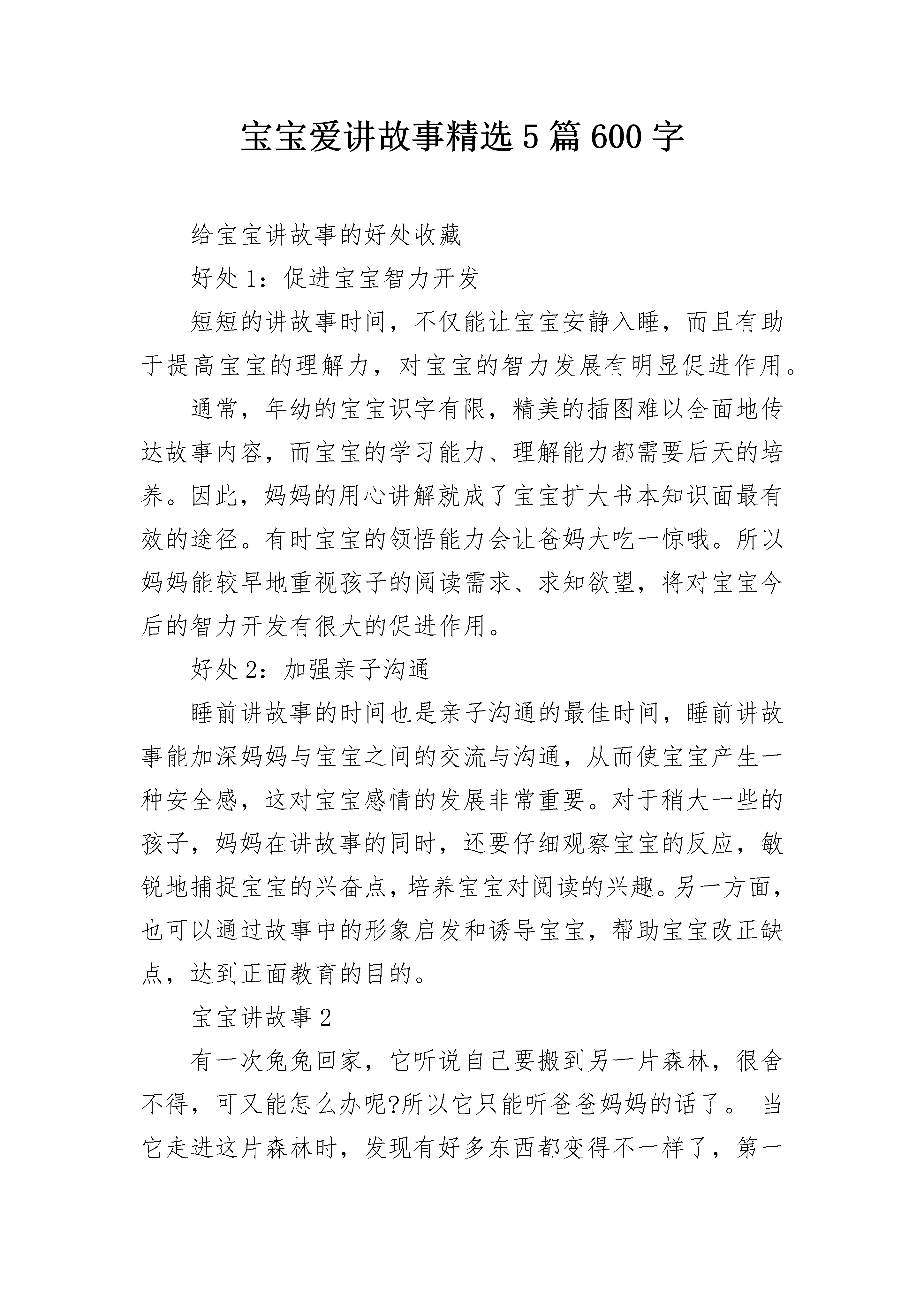 宝宝爱讲故事精选5篇600字

给宝宝讲故事的好处收藏

好处1：促进宝宝智力开发

短短的讲故事时间，不仅能让宝宝安静入睡，而且有助于提高宝宝的理解力，对宝宝的智力发展有明显促进作用。

通常，年幼的宝宝识字有限，精美的插图难以全面地传达故事内容，而宝宝的学习能力、理解能力都需要后天的培养。因此，妈妈的用心讲解就成了宝宝扩大书本知识面最有效的途径。有时宝宝的领悟能力会让爸妈大吃一惊哦。所以妈妈能较早地重视孩子的阅读需求、求知欲望，将对宝宝今后的智力开发有很大的促进作用。

好处2：加强亲子沟通

睡前讲故事的时间也是亲子沟通的最佳时间，睡前讲故事能加深妈妈与宝宝之间的交流与沟通，从而使宝宝产生一种安全感，这对宝宝感情的发展非常重要。对于稍大一些的孩子，妈妈在讲故事的同时，还要仔细观察宝宝的反应，敏锐地捕捉宝宝的兴奋点，培养宝宝对阅读的兴趣。另一方面，也可以通过故事中的形象启发和诱导宝宝，帮助宝宝改正缺点，达到正面教育的目的。

宝宝讲故事2

有一次兔兔回家，它听说自己要搬到另一片森林，很舍不得，可又能怎么办呢?所以它只能听爸爸妈妈的话了。 当它走进这片森林时，发现有好多东西都变得不一样了，第一